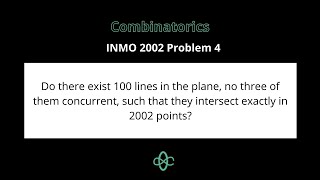 Combinatorics

INMO 2002 Problem 4

Do there exist 100 lines in the plane, no three of them concurrent, such that they intersect exactly in 2002 points?